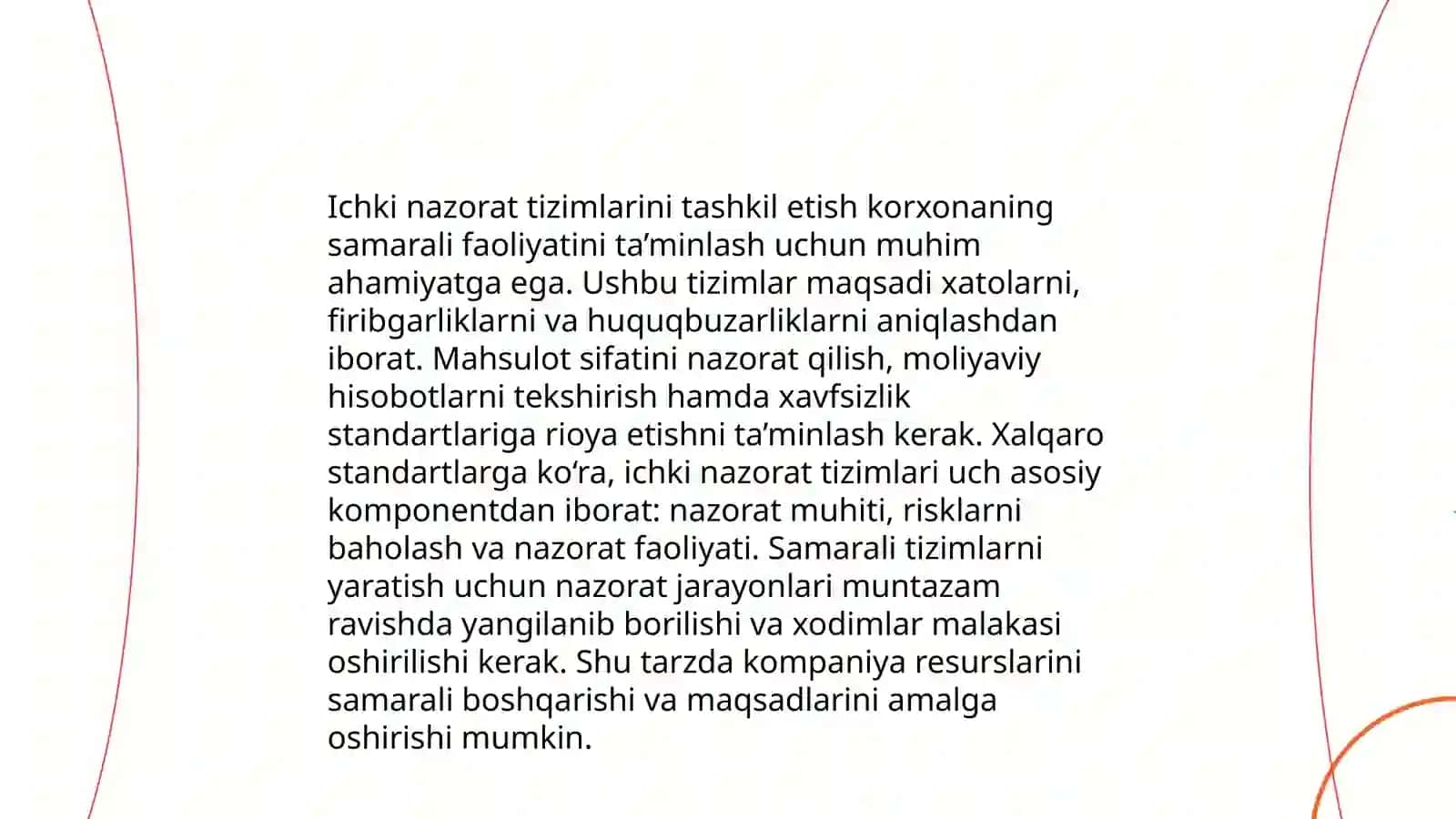 Ichki nazorat tizimlarini tashkil etish korxonaning samarali faoliyatini ta’minlash uchun muhim ahamiyatga ega. Ushbu tizimlar maqsadi xatolarni, firibgarliklarni va huquqbuzarliklarni aniqlashdan iborat. Mahsulot sifatini nazorat qilish, moliyaviy hisobotlarni tekshirish hamda xavfsizlik standartlariga rioya etishni ta’minlash kerak. Xalqaro standartlarga ko‘ra, ichki nazorat tizimlari uch asosiy komponentdan iborat: nazorat muhiti, risklarni baholash va nazorat faoliyati. Samarali tizimlarni yaratish uchun nazorat jarayonlari muntazam ravishda yangilanib borilishi va xodimlar malakasi oshirilishi kerak. Shu tarzda kompaniya resurslarini samarali boshqarishi va maqsadlarini amalga oshirishi mumkin.